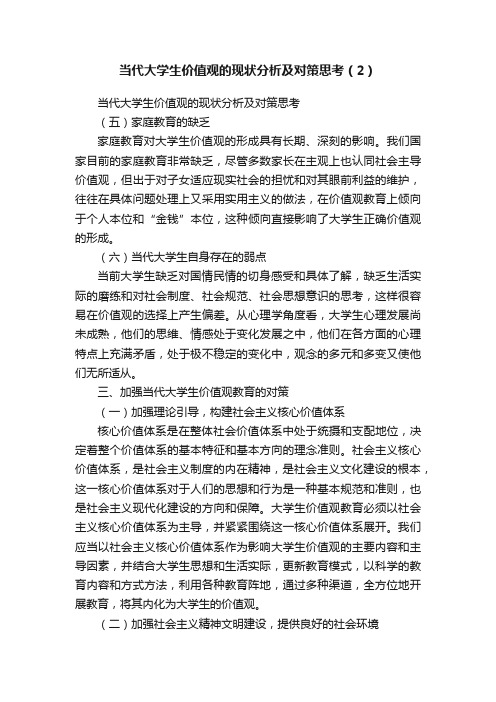 当代大学生价值观的现状分析及对策思考（2）

当代大学生价值观的现状分析及对策思考

（五）家庭教育的缺乏

家庭教育对大学生价值观的形成具有长期、深刻的影响。我们国家目前的家庭教育非常缺乏，尽管多数家长在主观上也认同社会主导价值观，但出于对子女适应现实社会的担忧和对其眼前利益的维护，往往在具体问题处理上又采用实用主义的做法，在价值观教育上倾向于个人本位和“金钱”本位，这种倾向直接影响了大学生正确价值观的形成。

（六）当代大学生自身存在的弱点

当前大学生缺乏对国情民情的切身感受和具体了解，缺乏生活实际的磨练和对社会制度、社会规范、社会思想意识的思考，这样很容易在价值观的选择上产生偏差。从心理学角度看，大学生心理发展尚未成熟，他们的思维、情感处于变化发展之中，他们在各方面的心理特点上充满矛盾，处于极不稳定的变化中，观念的多元和多变又使他们无所适从。

三、加强当代大学生价值观教育的对策

（一）加强理论引导，构建社会主义核心价值体系

核心价值体系是在整体社会价值体系中处于统摄和支配地位，决定着整个价值体系的基本特征和基本方向的理念准则。社会主义核心价值体系，是社会主义制度的内在精神，是社会主义文化建设的根本，这一核心价值体系对于人们的思想和行为是一种基本规范和准则，也是社会主义现代化建设的方向和保障。大学生价值观教育必须以社会主义核心价值体系为主导，并紧紧围绕这一核心价值体系展开。我们应当以社会主义核心价值体系作为影响大学生价值观的主要内容和主导因素，并结合大学生思想和生活实际，更新教育模式，以科学的教育内容和方式方法，利用各种教育阵地，通过多种渠道，全方位地开展教育，将其内化为大学生的价值观。

（二）加强社会主义精神文明建设，提供良好的社会环境